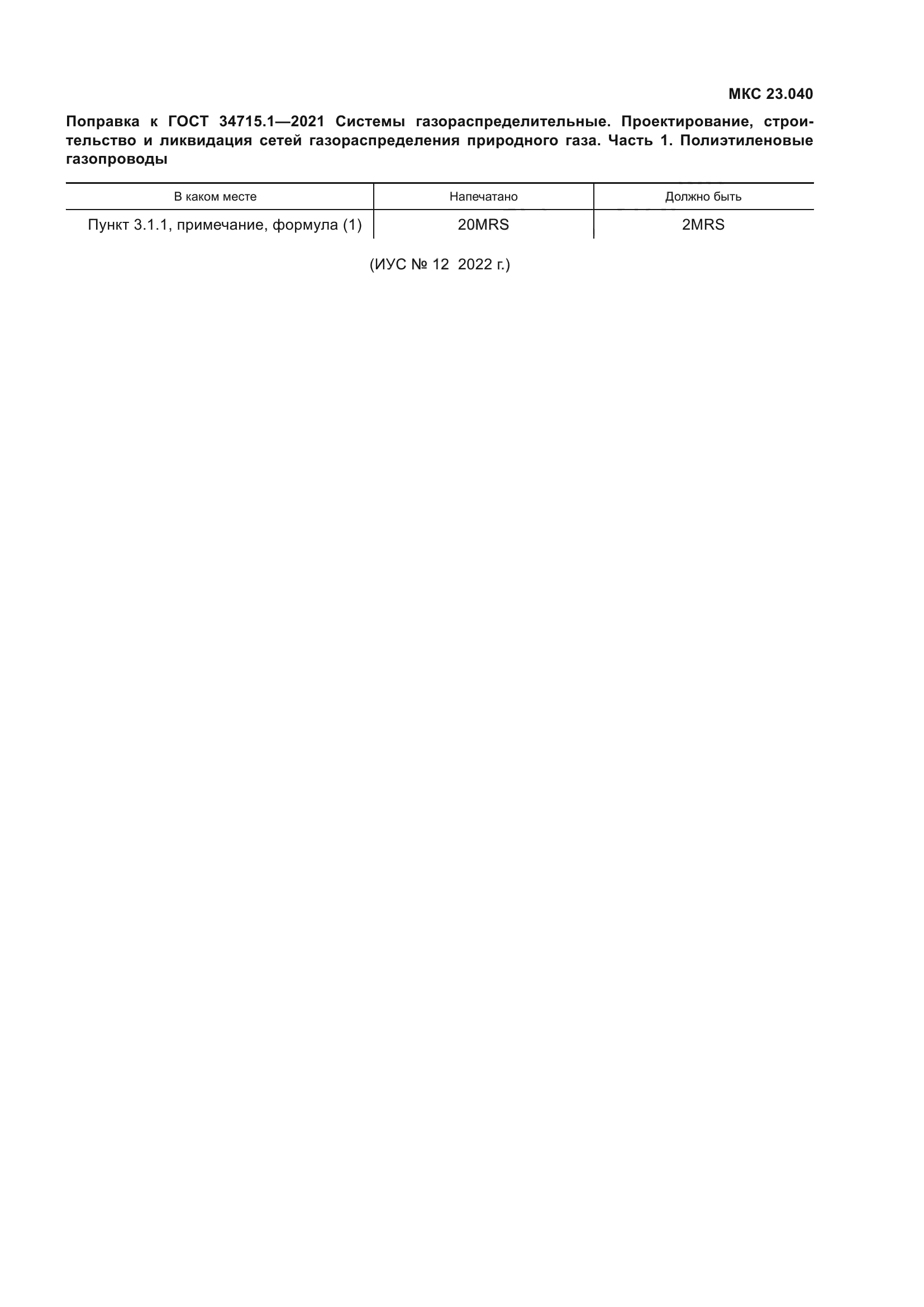 МКС 23.040

Поправка к ГОСТ 34715.1—2021 Системы газораспределительные. Проектирование, строительство и ликвидация сетей газораспределения природного газа. Часть 1. Полиэтиленовые газопроводы

| В каком месте | Напечатано | Должно быть |
|---|---|---|
| Пункт 3.1.1, примечание, формула (1) | 20MRS | 2MRS |

(ИУС № 12 2022 г.)